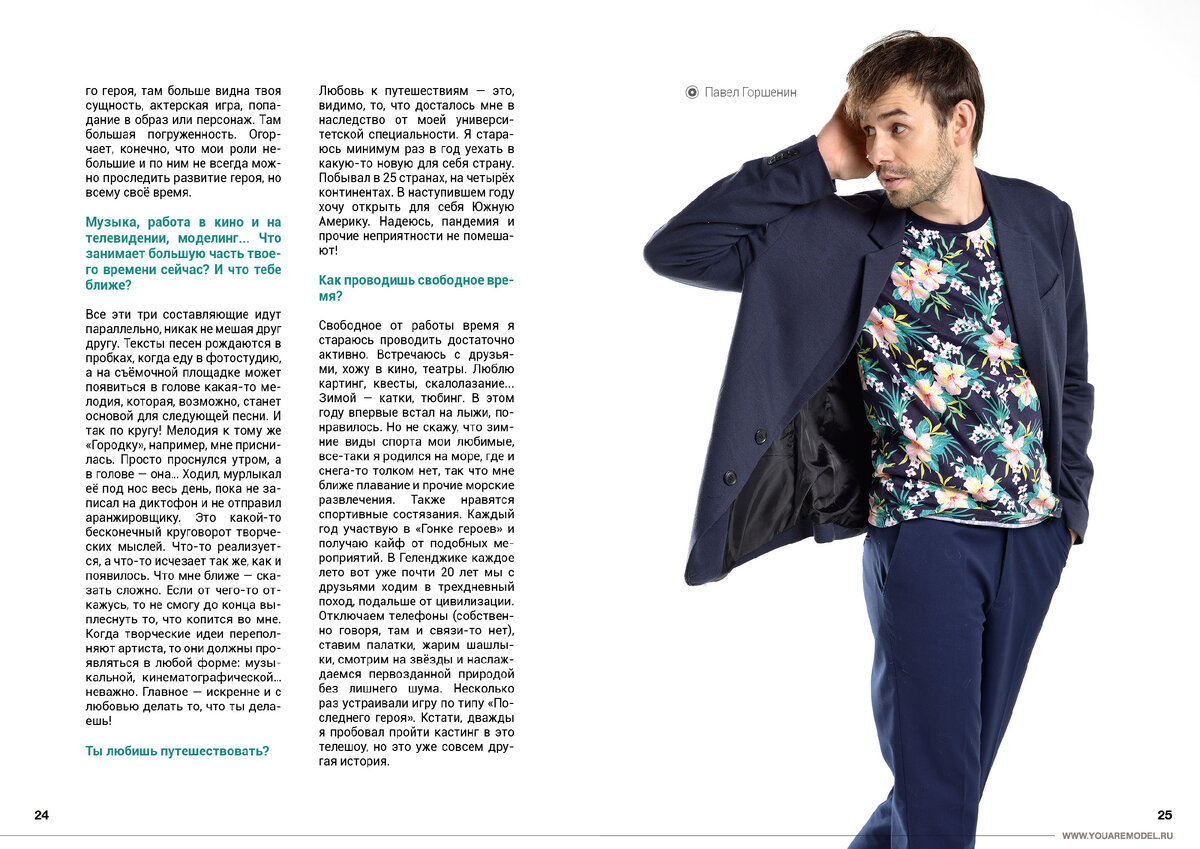 го героя, там больше видна твоя сущность, актерская игра, попадание в образ или персонаж. Там большая погруженность. Огорчает, конечно, что мои роли небольшие и по ним не всегда можно проследить развитие героя, но всему своё время.

Музыка, работа в кино и на телевидении, моделинг... Что занимает большую часть твоего времени сейчас? И что тебе ближе?

Все эти три составляющие идут параллельно, никак не мешая друг другу. Тексты песен рождаются в пробках, когда еду в фотостудию, а на съёмочной площадке может появиться в голове какая-то мелодия, которая, возможно, станет основой для следующей песни. И так по кругу! Мелодия к тому же «Городку», например, мне приснилась. Просто проснулся утром, а в голове — она... Ходил, мурлыкал её под нос весь день, пока не записал на диктофон и не отправил аранжировщику. Это какой-то бесконечный круговорот творческих мыслей. Что-то реализуется, а что-то исчезает так же, как и появилось. Что мне ближе — сказать сложно. Если от чего-то откажусь, то не смогу до конца выплеснуть то, что копится во мне. Когда творческие идеи переполняют артиста, то они должны проявляться в любой форме: музыкальной, кинематографической... неважно. Главное — искренне и с любовью делать то, что ты делаешь!

Ты любишь путешествовать?

Любовь к путешествиям — это, видимо, то, что досталось мне в наследство от моей университетской специальности. Я стараюсь минимум раз в год уехать в какую-то новую для себя страну. Побывал в 25 странах, на четырёх континентах. В наступившем году хочу открыть для себя Южную Америку. Надеюсь, пандемия и прочие неприятности не помешают!

Как проводишь свободное время?

Свободное от работы время я стараюсь проводить достаточно активно. Встречаюсь с друзьями, хожу в кино, театры. Люблю картинг, квесты, скалолазание... Зимой — катки, тюбинг. В этом году впервые встал на лыжи, понравилось. Но не скажу, что зимние виды спорта мои любимые, все-таки я родился на море, где и снега-то толком нет, так что мне ближе плавание и прочие морские развлечения. Также нравятся спортивные состязания. Каждый год участвую в «Гонке героев» и получаю кайф от подобных мероприятий. В Геленджике каждое лето вот уже почти 20 лет мы с друзьями ходим в трехдневный поход, подальше от цивилизации. Отключаем телефоны (собственно говоря, там и связи-то нет), ставим палатки, жарим шашлыки, смотрим на звёзды и наслаждаемся первозданной природой без лишнего шума. Несколько раз устраивали игру по типу «Последнего героя». Кстати, дважды я пробовал пройти кастинг в это телешоу, но это уже совсем другая история.

Павел Горшенин

24

25

WWW.YOUAREMODEL.RU